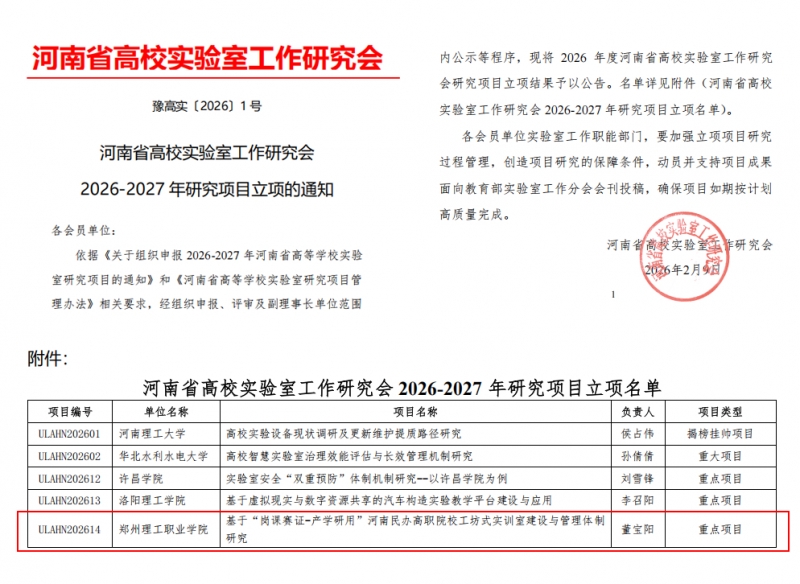 河南省高校实验室工作研究会

豫高实〔2026〕1号

河南省高校实验室工作研究会
2026-2027 年研究项目立项的通知

各会员单位：

依据《关于组织申报 2026-2027 年河南省高等学校实验室研究项目的通知》和《河南省高等学校实验室研究项目管理办法》相关要求，经组织申报、评审及副理事长单位范围

内公示等程序，现将 2026 年度河南省高校实验室工作研究会研究项目立项结果予以公告。名单详见附件（河南省高校实验室工作研究会 2026-2027 年研究项目立项名单）。

各会员单位实验室工作职能部门，要加强立项项目研究过程管理，创造项目研究的保障条件，动员并支持项目成果面向教育部实验室工作分会会刊投稿，确保项目如期按计划高质量完成。

河南省高校实验室工作研究会
2026年2月9日

1

附件：

河南省高校实验室工作研究会 2026-2027 年研究项目立项名单

| 项目编号 | 单位名称 | 项目名称 | 负责人 | 项目类型 |
|---|---|---|---|---|
| ULAHN202601 | 河南理工大学 | 高校实验设备现状调研及更新维护提质路径研究 | 侯占伟 | 揭榜挂帅项目 |
| ULAHN202602 | 华北水利水电大学 | 高校智慧实验室治理效能评估与长效管理机制研究 | 孙倩倩 | 重大项目 |
| ULAHN202612 | 许昌学院 | 实验室安全“双重预防”体制机制研究--以许昌学院为例 | 刘雪锋 | 重点项目 |
| ULAHN202613 | 洛阳理工学院 | 基于虚拟现实与数字资源共享的汽车构造实验教学平台建设与应用 | 李召阳 | 重点项目 |
| ULAHN202614 | 郑州理工职业学院 | 基于“岗课赛证-产学研用”河南民办高职院校工坊式实训室建设与管理体制研究 | 董宝阳 | 重点项目 |